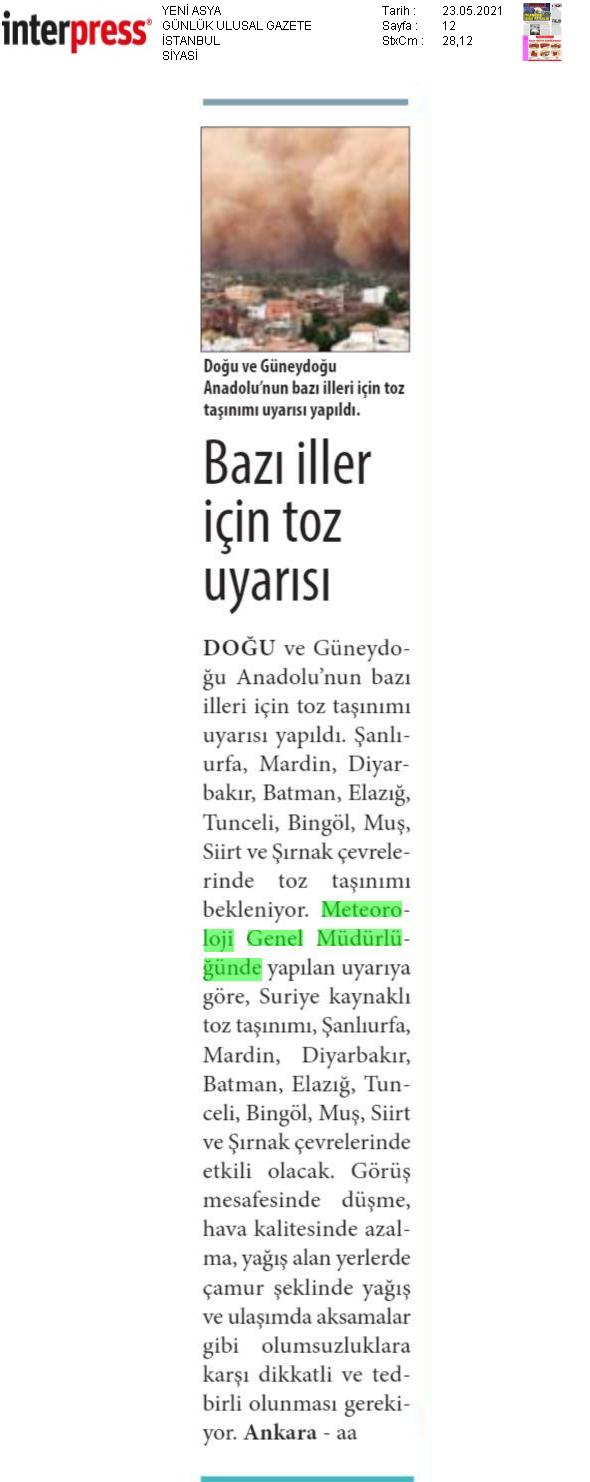 interpress®

YENİ ASYA
GÜNLÜK ULUSAL GAZETE
İSTANBUL
SİYASİ

Tarih : 23.05.2021
Sayfa : 12
StxCm : 28,12

Doğu ve Güneydoğu Anadolu'nun bazı illeri için toz taşınımı uyarısı yapıldı.

Bazı iller için toz uyarısı

DOĞU ve Güneydoğu Anadolu'nun bazı illeri için toz taşınımı uyarısı yapıldı. Şanlıurfa, Mardin, Diyarbakır, Batman, Elazığ, Tunceli, Bingöl, Muş, Siirt ve Şırnak çevrelerinde toz taşınımı bekleniyor. Meteoroloji Genel Müdürlüğünde yapılan uyarıya göre, Suriye kaynaklı toz taşınımı, Şanlıurfa, Mardin, Diyarbakır, Batman, Elazığ, Tunceli, Bingöl, Muş, Siirt ve Şırnak çevrelerinde etkili olacak. Görüş mesafesinde düşme, hava kalitesinde azalma, yağış alan yerlerde çamur şeklinde yağış ve ulaşımda aksamalar gibi olumsuzluklara karşı dikkatli ve tedbirli olunması gerekiyor. Ankara - aa